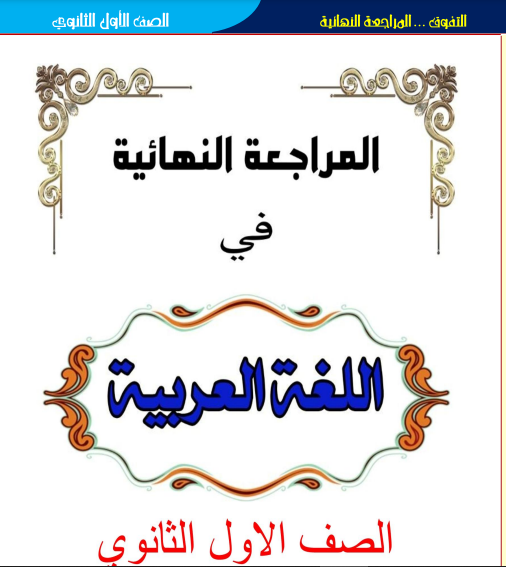 التفوق ... المراجعة النهائية
الصف الأول الثانوي

المراجعة النهائية

في

اللغة العربية

الصف الاول الثانوي